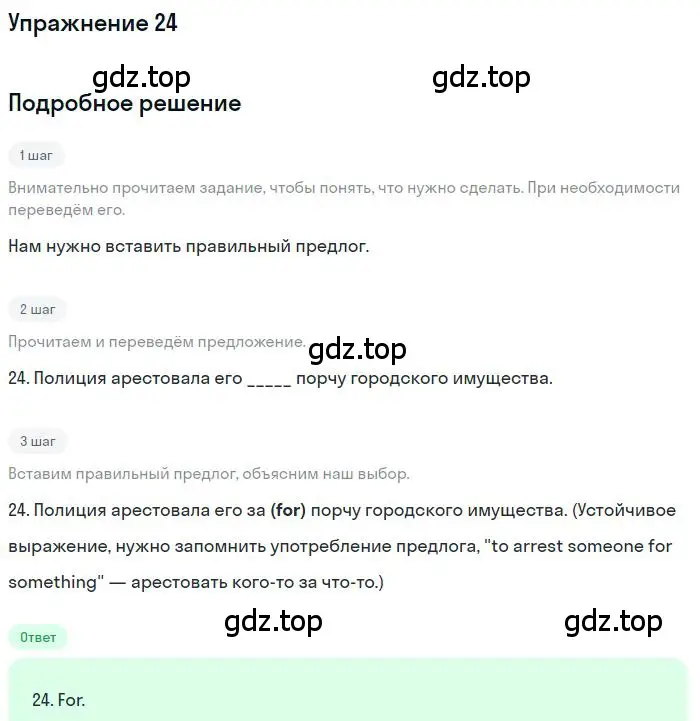 Упражнение 24

gdz.top gdz.top

Подробное решение

1 шаг

Внимательно прочитаем задание, чтобы понять, что нужно сделать. При необходимости переведём его.

Нам нужно вставить правильный предлог.

2 шаг

Прочитаем и переведём предложение. gdz.top

24. Полиция арестовала его _____ порчу городского имущества.

3 шаг

Вставим правильный предлог, объясним наш выбор.

24. Полиция арестовала его за (for) порчу городского имущества. (Устойчивое выражение, нужно запомнить употребление предлога, "to arrest someone for something" — арестовать кого-то за что-то.)

gdz.top gdz.top

Ответ

24. For.